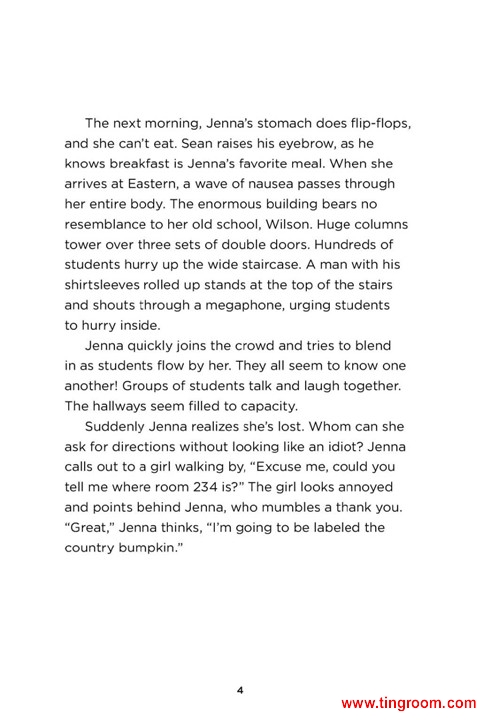 The next morning, Jenna's stomach does flip-flops, and she can't eat. Sean raises his eyebrow, as he knows breakfast is Jenna's favorite meal. When she arrives at Eastern, a wave of nausea passes through her entire body. The enormous building bears no resemblance to her old school, Wilson. Huge columns tower over three sets of double doors. Hundreds of students hurry up the wide staircase. A man with his shirtsleeves rolled up stands at the top of the stairs and shouts through a megaphone, urging students to hurry inside.

Jenna quickly joins the crowd and tries to blend in as students flow by her. They all seem to know one another! Groups of students talk and laugh together. The hallways seem filled to capacity.

Suddenly Jenna realizes she's lost. Whom can she ask for directions without looking like an idiot? Jenna calls out to a girl walking by, "Excuse me, could you tell me where room 234 is?" The girl looks annoyed and points behind Jenna, who mumbles a thank you. "Great," Jenna thinks, "I'm going to be labeled the country bumpkin."

4

www.tingroom.com